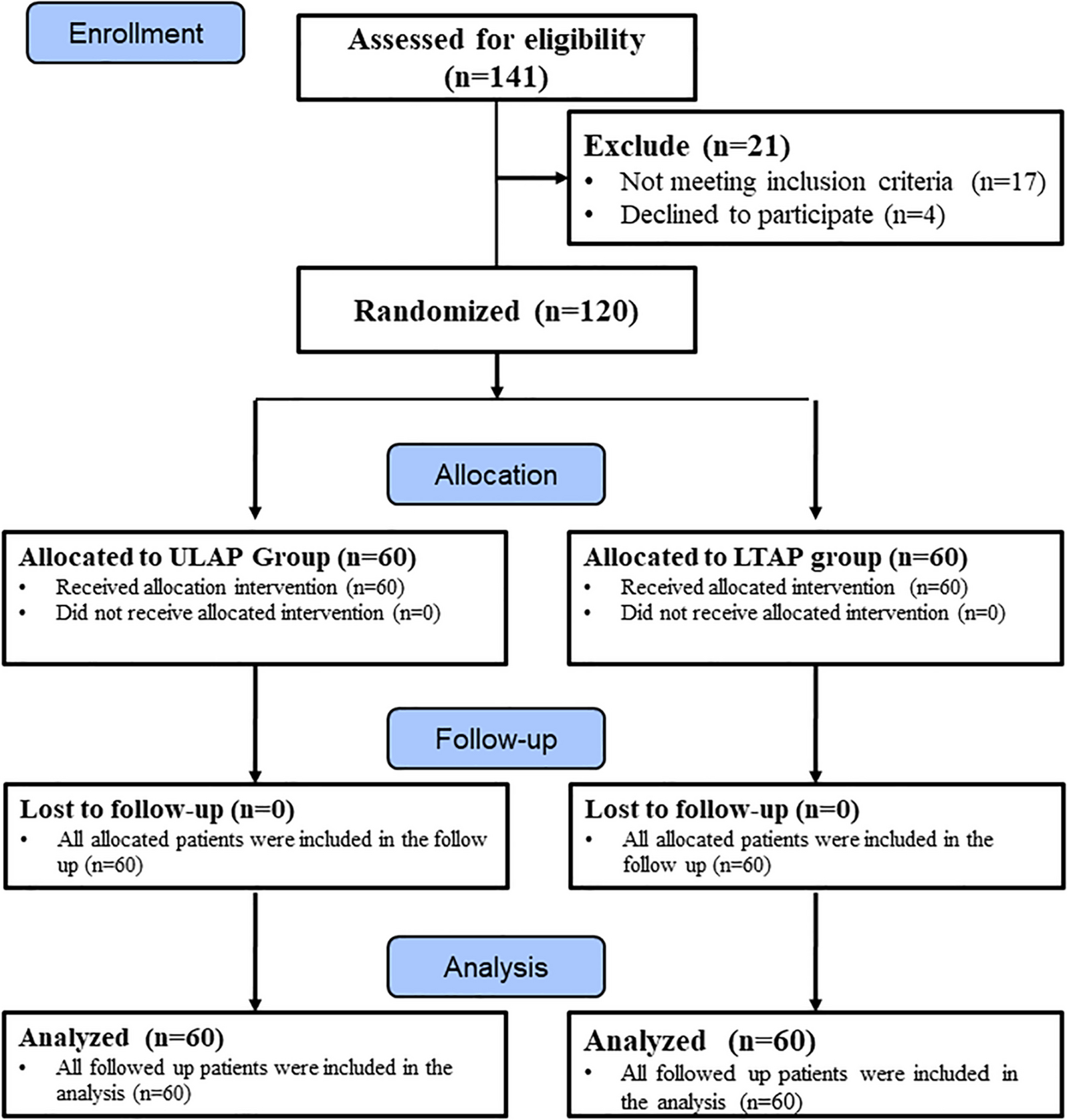 Enrollment

Assessed for eligibility (n=141)

Exclude (n=21)
• Not meeting inclusion criteria (n=17)
• Declined to participate (n=4)

Randomized (n=120)

Allocation

Allocated to ULAP Group (n=60)
• Received allocation intervention (n=60)
• Did not receive allocated intervention (n=0)

Allocated to LTAP group (n=60)
• Received allocated intervention (n=60)
• Did not receive allocated intervention (n=0)

Follow-up

Lost to follow-up (n=0)
• All allocated patients were included in the follow up (n=60)

Lost to follow-up (n=0)
• All allocated patients were included in the follow up (n=60)

Analysis

Analyzed (n=60)
• All followed up patients were included in the analysis (n=60)

Analyzed (n=60)
• All followed up patients were included in the analysis (n=60)